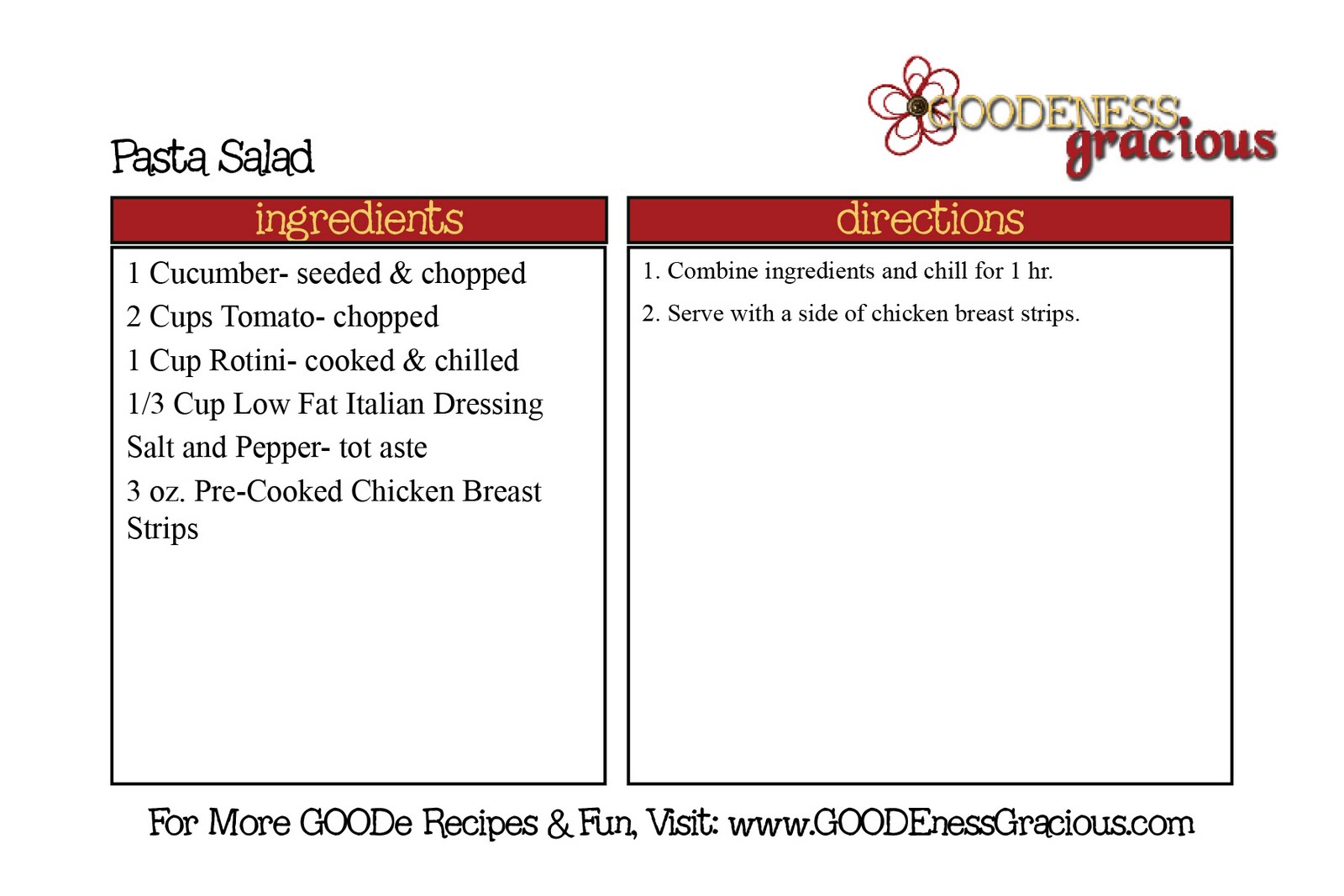 GOODENESS gracious

Pasta Salad

ingredients

1 Cucumber- seeded & chopped

2 Cups Tomato- chopped

1 Cup Rotini- cooked & chilled

1/3 Cup Low Fat Italian Dressing

Salt and Pepper- tot aste

3 oz. Pre-Cooked Chicken Breast Strips

directions

1. Combine ingredients and chill for 1 hr.

2. Serve with a side of chicken breast strips.

For More GOODe Recipes & Fun, Visit: www.GOODEnessGracious.com